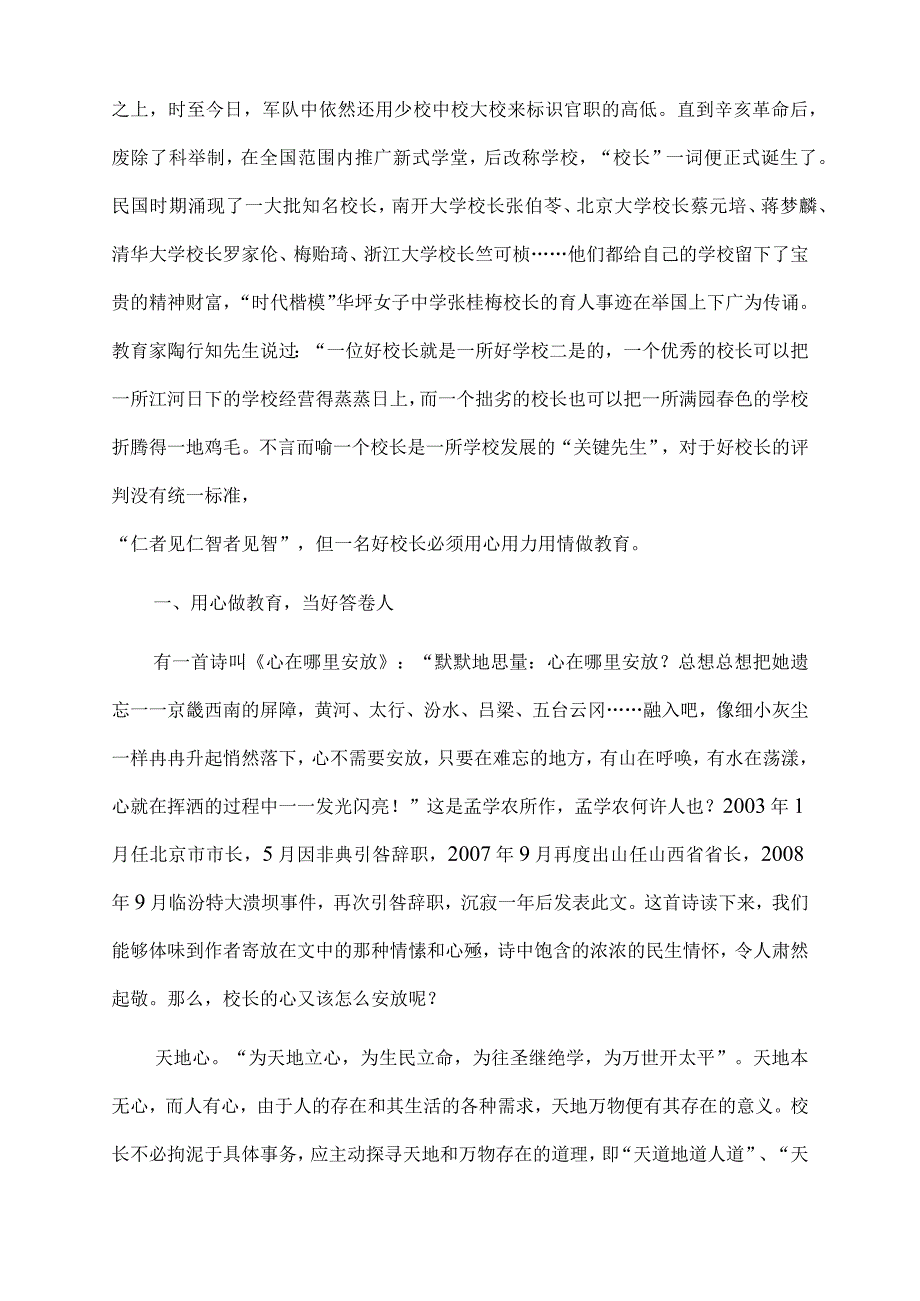 之上，时至今日，军队中依然还用少校中校大校来标识官职的高低。直到辛亥革命后，废除了科举制，在全国范围内推广新式学堂，后改称学校，“校长”一词便正式诞生了。民国时期涌现了一大批知名校长，南开大学校长张伯苓、北京大学校长蔡元培、蒋梦麟、清华大学校长罗家伦、梅贻琦、浙江大学校长竺可桢……他们都给自己的学校留下了宝贵的精神财富，“时代楷模”华坪女子中学张桂梅校长的育人事迹在举国上下广为传诵。教育家陶行知先生说过：“一位好校长就是一所好学校二是的，一个优秀的校长可以把一所江河日下的学校经营得蒸蒸日上，而一个拙劣的校长也可以把一所满园春色的学校折腾得一地鸡毛。不言而喻一个校长是一所学校发展的“关键先生”，对于好校长的评判没有统一标准，
“仁者见仁智者见智”，但一名好校长必须用心用力用情做教育。

一、用心做教育，当好答卷人

有一首诗叫《心在哪里安放》：“默默地思量：心在哪里安放？总想总想把她遗忘一一京畿西南的屏障，黄河、太行、汾水、吕梁、五台云冈……融入吧，像细小灰尘一样冉冉升起悄然落下，心不需要安放，只要在难忘的地方，有山在呼唤，有水在荡漾，心就在挥洒的过程中一一发光闪亮！”这是孟学农所作，孟学农何许人也？2003年1月任北京市市长，5月因非典引咎辞职，2007年9月再度出山任山西省省长，2008年9月临汾特大溃坝事件，再次引咎辞职，沉寂一年后发表此文。这首诗读下来，我们能够体味到作者寄放在文中的那种情愫和心殛，诗中饱含的浓浓的民生情怀，令人肃然起敬。那么，校长的心又该怎么安放呢？

天地心。“为天地立心，为生民立命，为往圣继绝学，为万世开太平”。天地本无心，而人有心，由于人的存在和其生活的各种需求，天地万物便有其存在的意义。校长不必拘泥于具体事务，应主动探寻天地和万物存在的道理，即“天道地道人道”、“天